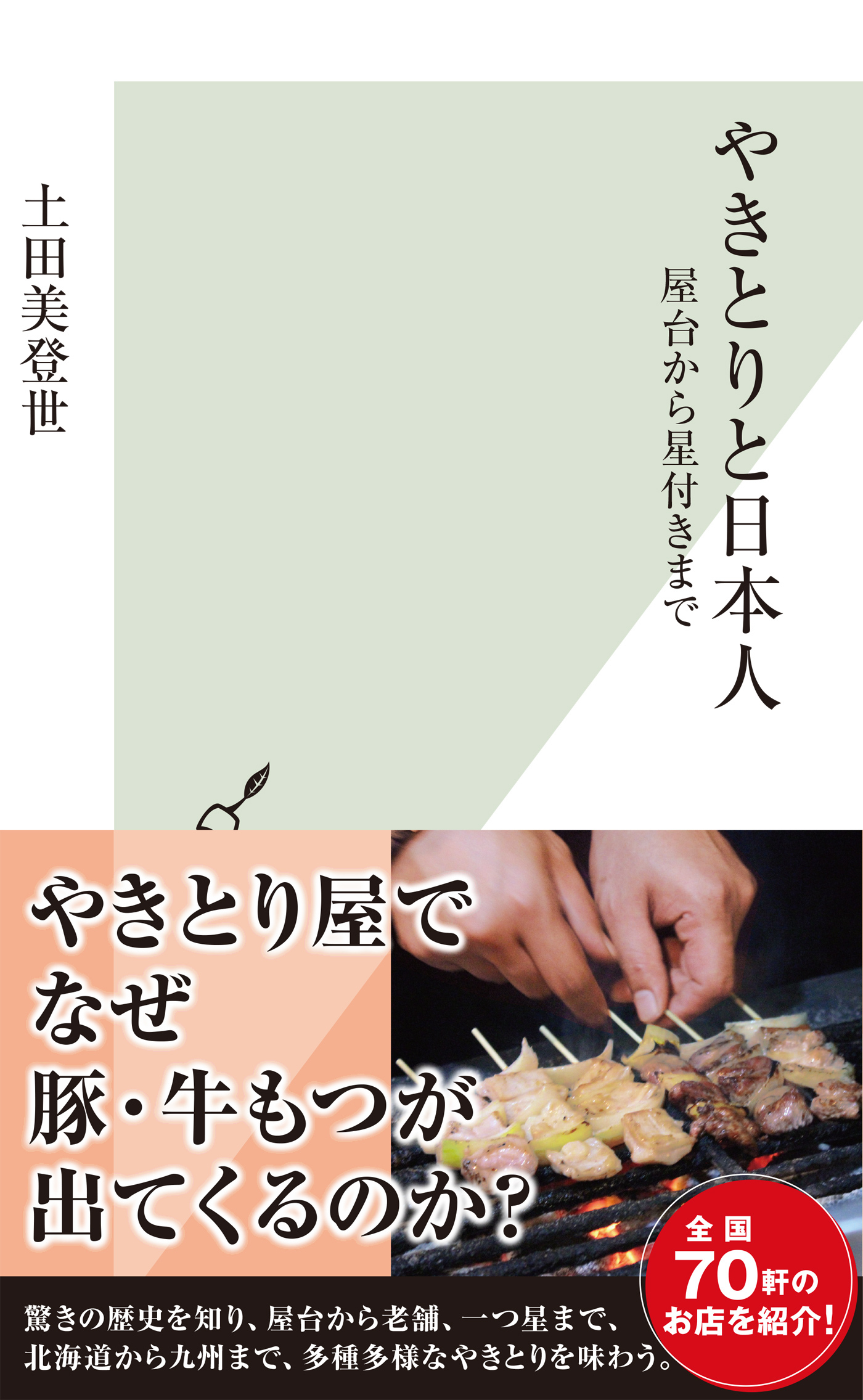 やきとりと日本人

屋台から星付きまで

土田美登世

やきとり屋で
なぜ
豚・牛もつが
出てくるのか?

全国
70軒の
お店を紹介!

驚きの歴史を知り、屋台から老舗、一つ星まで、
北海道から九州まで、多種多様なやきとりを味わう。